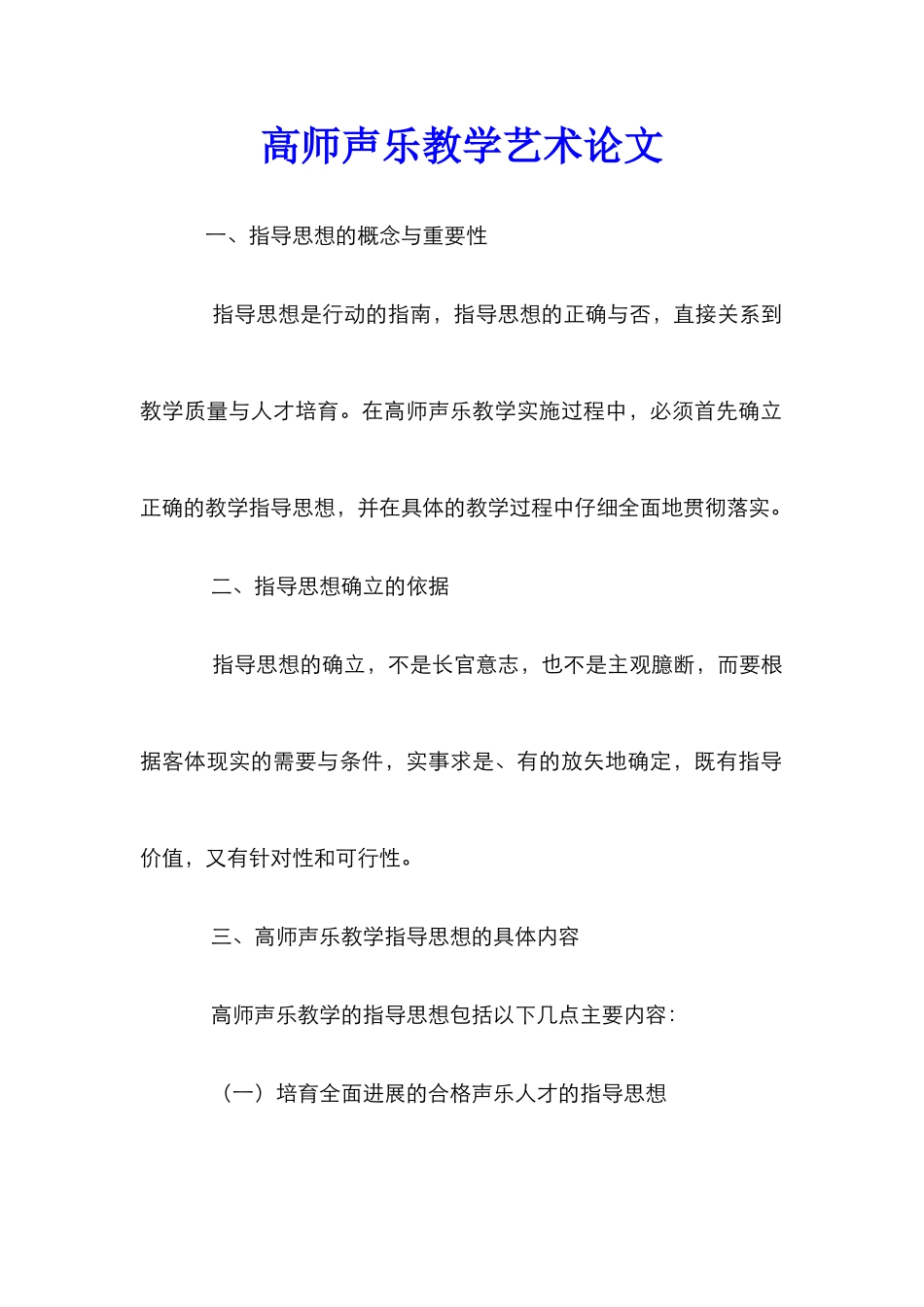 高师声乐教学艺术论文

一、指导思想的概念与重要性

指导思想是行动的指南，指导思想的正确与否，直接关系到教学质量与人才培育。在高师声乐教学实施过程中，必须首先确立正确的教学指导思想，并在具体的教学过程中仔细全面地贯彻落实。

二、指导思想确立的依据

指导思想的确立，不是长官意志，也不是主观臆断，而要根据客体现实的需要与条件，实事求是、有的放矢地确定，既有指导价值，又有针对性和可行性。

三、高师声乐教学指导思想的具体内容

高师声乐教学的指导思想包括以下几点主要内容：

（一）培育全面进展的合格声乐人才的指导思想